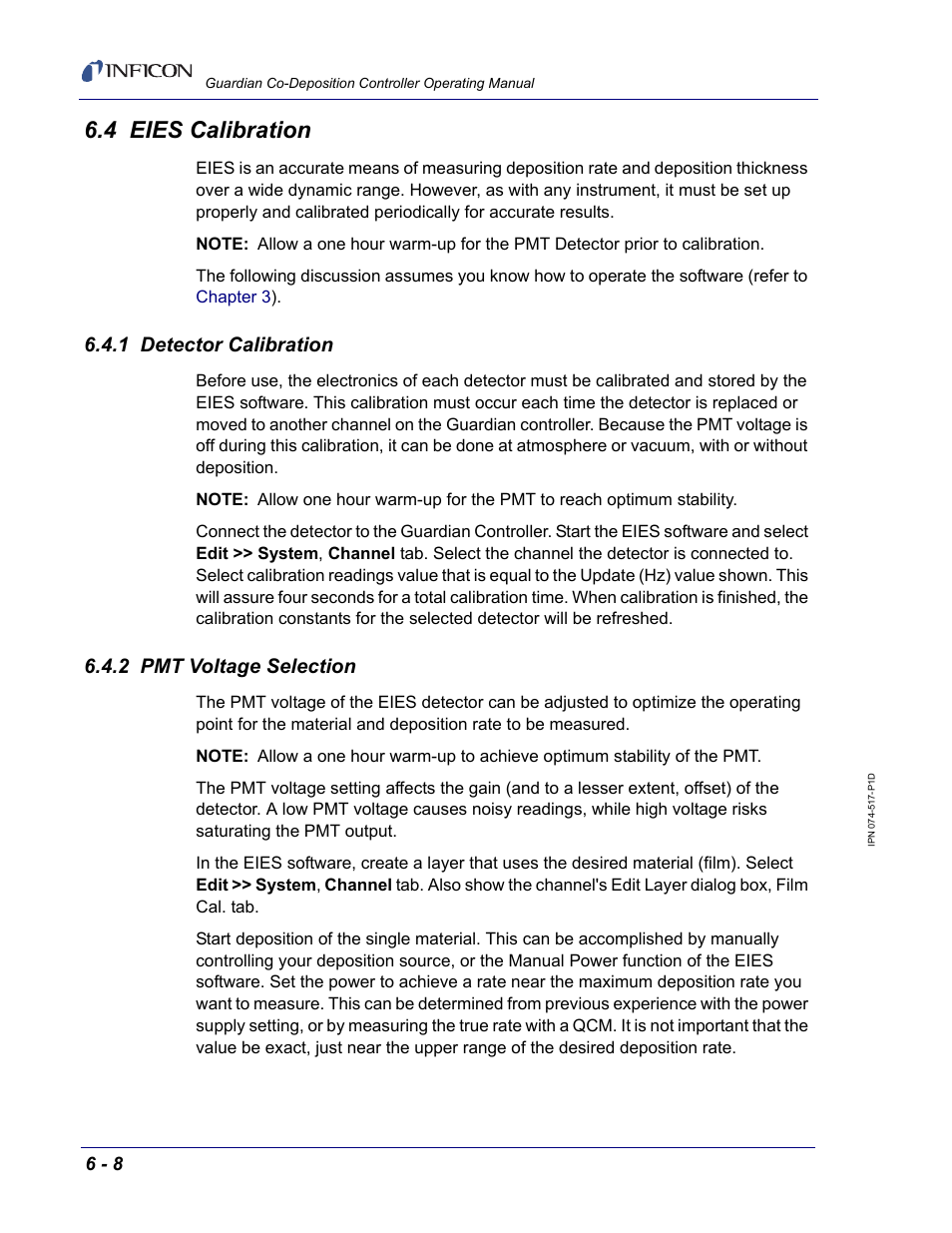 INFICON Guardian Co-Deposition Controller Operating Manual

6.4 EIES Calibration

EIES is an accurate means of measuring deposition rate and deposition thickness over a wide dynamic range. However, as with any instrument, it must be set up properly and calibrated periodically for accurate results.

NOTE: Allow a one hour warm-up for the PMT Detector prior to calibration.

The following discussion assumes you know how to operate the software (refer to Chapter 3).

6.4.1 Detector Calibration

Before use, the electronics of each detector must be calibrated and stored by the EIES software. This calibration must occur each time the detector is replaced or moved to another channel on the Guardian controller. Because the PMT voltage is off during this calibration, it can be done at atmosphere or vacuum, with or without deposition.

NOTE: Allow one hour warm-up for the PMT to reach optimum stability.

Connect the detector to the Guardian Controller. Start the EIES software and select Edit >> System, Channel tab. Select the channel the detector is connected to. Select calibration readings value that is equal to the Update (Hz) value shown. This will assure four seconds for a total calibration time. When calibration is finished, the calibration constants for the selected detector will be refreshed.

6.4.2 PMT Voltage Selection

The PMT voltage of the EIES detector can be adjusted to optimize the operating point for the material and deposition rate to be measured.

NOTE: Allow a one hour warm-up to achieve optimum stability of the PMT.

The PMT voltage setting affects the gain (and to a lesser extent, offset) of the detector. A low PMT voltage causes noisy readings, while high voltage risks saturating the PMT output.

In the EIES software, create a layer that uses the desired material (film). Select Edit >> System, Channel tab. Also show the channel's Edit Layer dialog box, Film Cal. tab.

Start deposition of the single material. This can be accomplished by manually controlling your deposition source, or the Manual Power function of the EIES software. Set the power to achieve a rate near the maximum deposition rate you want to measure. This can be determined from previous experience with the power supply setting, or by measuring the true rate with a QCM. It is not important that the value be exact, just near the upper range of the desired deposition rate.

IPN 074-517-P1D

6 - 8